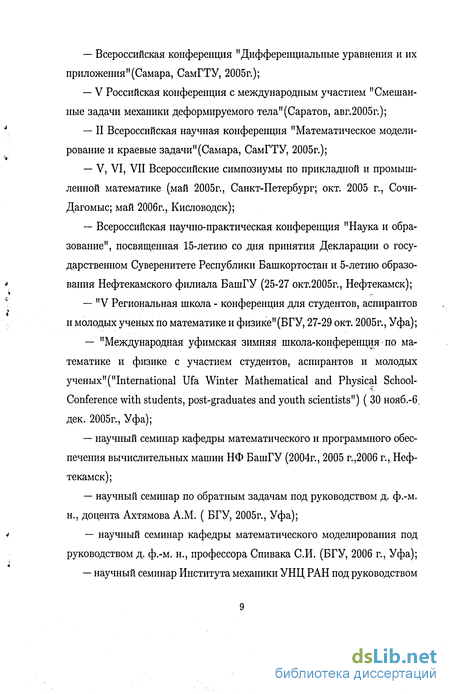 — Всероссийская конференция "Дифференциальные уравнения и их приложения"(Самара, СамГТУ, 2005г.);

— V Российская конференция с международным участием "Смешанные задачи механики деформируемого тела"(Саратов, авг.2005г.);

— II Всероссийская научная конференция "Математическое моделирование и краевые задачи"(Самара, СамГТУ, 2005г.);

— V, VI, VII Всероссийские симпозиумы по прикладной и промышленной математике (май 2005г., Санкт-Петербург; окт. 2005 г., Сочи-Дагомыс; май 2006г., Кисловодск);

— Всероссийская научно-практическая конференция "Наука и образование", посвященная 15-летию со дня принятия Декларации о государственном Суверенитете Республики Башкортостан и 5-летию образования Нефтекамского филиала БашГУ (25-27 окт.2005г., Нефтекамск);

— "V Региональная школа - конференция для студентов, аспирантов и молодых ученых по математике и физике"(БГУ, 27-29 окт. 2005г., Уфа);

— "Международная уфимская зимняя школа-конференция по математике и физике с участием студентов, аспирантов и молодых ученых"("International Ufa Winter Mathematical and Physical School-Conference with students, post-graduates and youth scientists") ( 30 нояб.-6 дек. 2005г., Уфа);

— научный семинар кафедры математического и программного обеспечения вычислительных машин НФ БашГУ (2004г., 2005 г.,2006 г., Нефтекамск);

— научный семинар по обратным задачам под руководством д. ф.-м. н., доцента Ахтямова А.М. ( БГУ, 2005г., Уфа);

— научный семинар кафедры математического моделирования под руководством д. ф.-м. н., профессора Спивака С.И. (БГУ, 2006 г., Уфа);

— научный семинар Института механики УНЦ РАН под руководством

9

dsLib.net
библиотека диссертаций